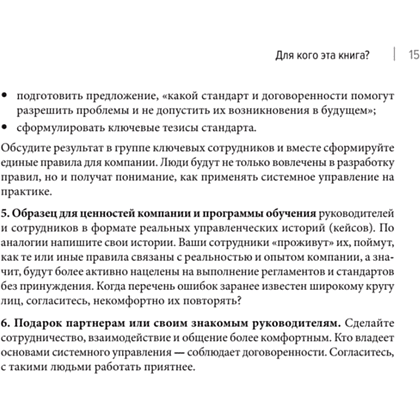 Для кого эта книга? | 15

• подготовить предложение, «какой стандарт и договоренности помогут разрешить проблемы и не допустить их возникновения в будущем»;
• сформулировать ключевые тезисы стандарта.

Обсудите результат в группе ключевых сотрудников и вместе сформируйте единые правила для компании. Люди будут не только вовлечены в разработку правил, но и получат понимание, как применять системное управление на практике.

5. Образец для ценностей компании и программы обучения руководителей и сотрудников в формате реальных управленческих историй (кейсов). По аналогии напишите свои истории. Ваши сотрудники «проживут» их, поймут, как те или иные правила связаны с реальностью и опытом компании, а значит, будут более активно нацелены на выполнение регламентов и стандартов без принуждения. Когда перечень ошибок заранее известен широкому кругу лиц, согласитесь, некомфортно их повторять?

6. Подарок партнерам или своим знакомым руководителям. Сделайте сотрудничество, взаимодействие и общение более комфортным. Кто владеет основами системного управления — соблюдает договоренности. Согласитесь, с такими людьми работать приятнее.